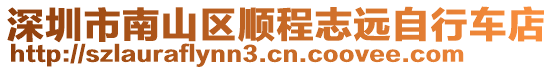 深圳市南山区顺程志远自行车店
http://szlauraflynn3.cn.coovee.com